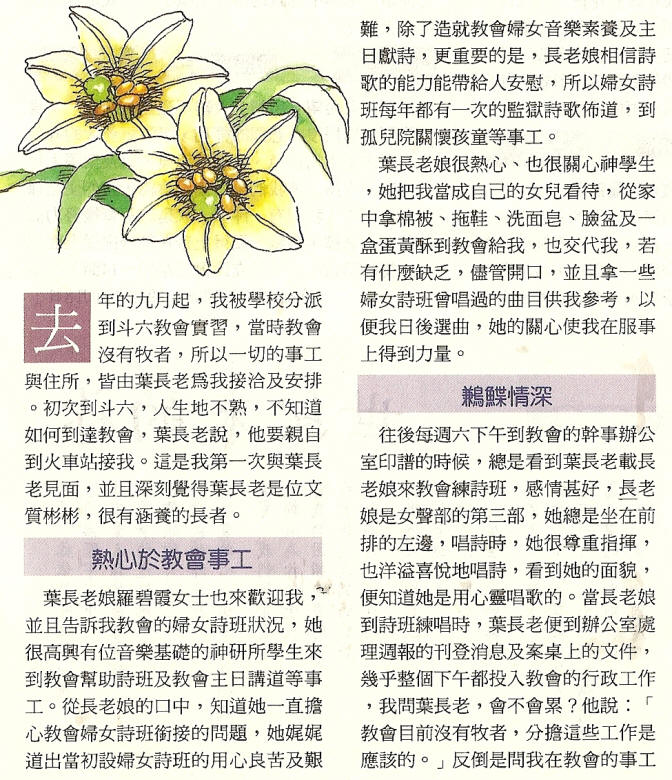 去年的九月起，我被學校分派到斗六教會實習，當時教會沒有牧者，所以一切的事工與住所，皆由葉長老爲我接洽及安排。初次到斗六，人生地不熟，不知道如何到達教會，葉長老說，他要親自到火車站接我。這是我第一次與葉長老見面，並且深刻覺得葉長老是位文質彬彬，很有涵養的長者。

熱心於教會事工

葉長老娘羅碧霞女士也來歡迎我，並且告訴我教會的婦女詩班狀況，她很高興有位音樂基礎的神研所學生來到教會幫助詩班及教會主日講道等事工。從長老娘的口中，知道她一直擔心教會婦女詩班銜接的問題，她娓娓道出當初設婦女詩班的用心良苦及艱難，除了造就教會婦女音樂素養及主日獻詩，更重要的是，長老娘相信詩歌的能力能帶給人安慰，所以婦女詩班每年都有一次的監獄詩歌佈道，到孤兒院關懷孩童等事工。

葉長老娘很熱心、也很關心神學生，她把我當成自己的女兒看待，從家中拿棉被、拖鞋、洗面皂、臉盆及一盒蛋黃酥到教會給我，也交代我，若有什麼缺乏，儘管開口，並且拿一些婦女詩班曾唱過的曲目供我參考，以便我日後選曲，她的關心使我在服事上得到力量。

鶼鰈情深

往後每週六下午到教會的幹事辦公室印譜的時候，總是看到葉長老載長老娘來教會練詩班，感情甚好，長老娘是女聲部的第三部，她總是坐在前排的左邊，唱詩時，她很尊重指揮，也洋溢喜悅地唱詩，看到她的面貌，便知道她是用心靈唱歌的。當長老娘到詩班練唱時，葉長老便到辦公室處理週報的刊登消息及案桌上的文件，幾乎整個下午都投入教會的行政工作，我問葉長老，會不會累？他說：「教會目前沒有牧者，分擔這些工作是應該的。」反倒是問我在教會的事工